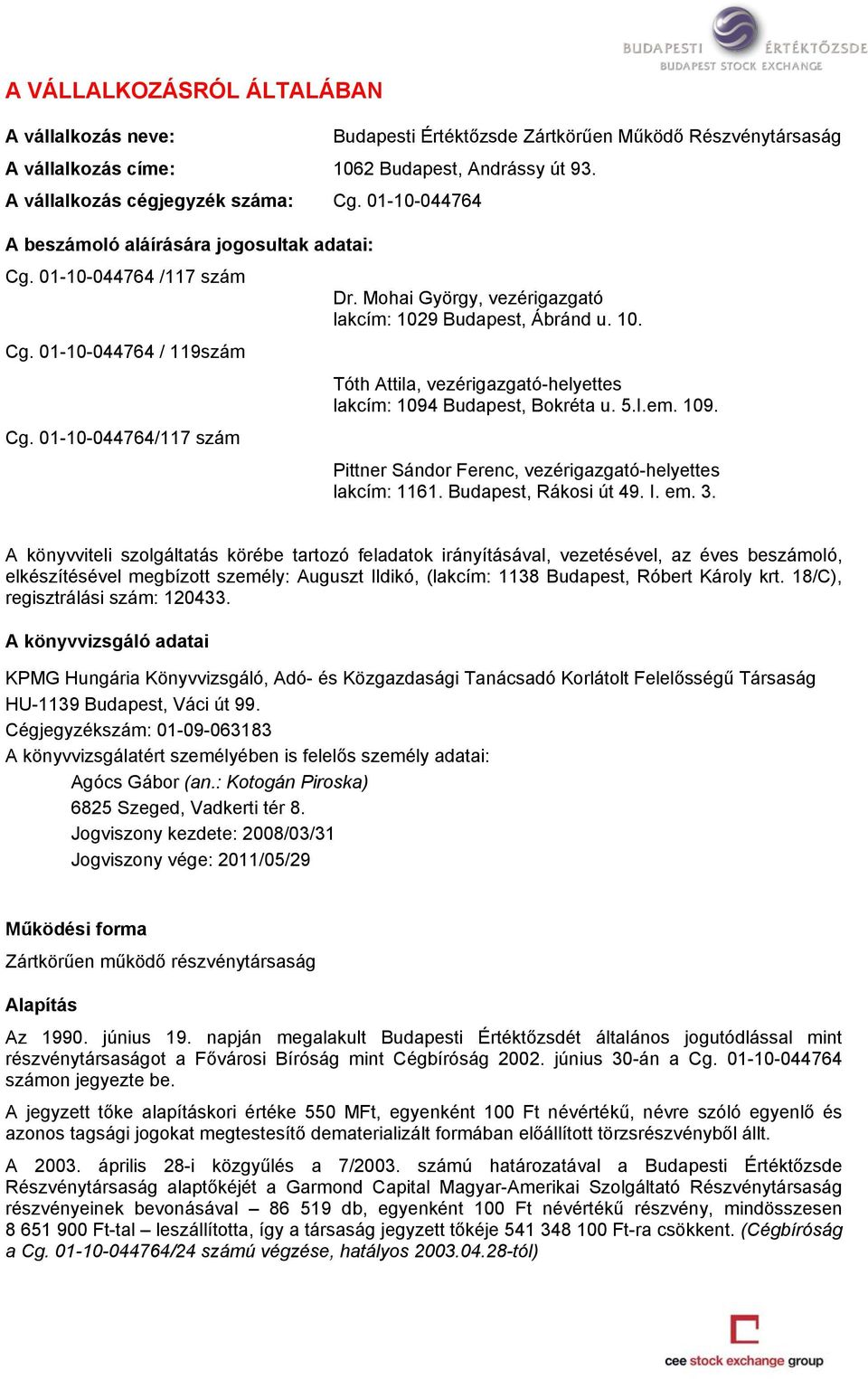 BUDAPESTI ÉRTÉKTŐZSDE
BUDAPEST STOCK EXCHANGE

A VÁLLALKOZÁSRÓL ÁLTALÁBAN

A vállalkozás neve: Budapesti Értéktőzsde Zártkörűen Működő Részvénytársaság
A vállalkozás címe: 1062 Budapest, Andrássy út 93.
A vállalkozás cégjegyzék száma: Cg. 01-10-044764

A beszámoló aláírására jogosultak adatai:

Cg. 01-10-044764 /117 szám

Dr. Mohai György, vezérigazgató
lakcím: 1029 Budapest, Ábránd u. 10.

Cg. 01-10-044764 / 119szám

Tóth Attila, vezérigazgató-helyettes
lakcím: 1094 Budapest, Bokréta u. 5.I.em. 109.

Cg. 01-10-044764/117 szám

Pittner Sándor Ferenc, vezérigazgató-helyettes
lakcím: 1161. Budapest, Rákosi út 49. I. em. 3.

A könyvviteli szolgáltatás körébe tartozó feladatok irányításával, vezetésével, az éves beszámoló, elkészítésével megbízott személy: Auguszt Ildikó, (lakcím: 1138 Budapest, Róbert Károly krt. 18/C), regisztrálási szám: 120433.

A könyvvizsgáló adatai

KPMG Hungária Könyvvizsgáló, Adó- és Közgazdasági Tanácsadó Korlátolt Felelősségű Társaság
HU-1139 Budapest, Váci út 99.
Cégjegyzékszám: 01-09-063183
A könyvvizsgálatért személyében is felelős személy adatai:
Agócs Gábor (an.: Kotogán Piroska)
6825 Szeged, Vadkerti tér 8.
Jogviszony kezdete: 2008/03/31
Jogviszony vége: 2011/05/29

Működési forma

Zártkörűen működő részvénytársaság

Alapítás

Az 1990. június 19. napján megalakult Budapesti Értéktőzsdét általános jogutódlással mint részvénytársaságot a Fővárosi Bíróság mint Cégbíróság 2002. június 30-án a Cg. 01-10-044764 számon jegyezte be.

A jegyzett tőke alapításkori értéke 550 MFt, egyenként 100 Ft névértékű, névre szóló egyenlő és azonos tagsági jogokat megtestesítő dematerializált formában előállított törzsrészvényből állt.

A 2003. április 28-i közgyűlés a 7/2003. számú határozatával a Budapesti Értéktőzsde Részvénytársaság alaptőkéjét a Garmond Capital Magyar-Amerikai Szolgáltató Részvénytársaság részvényeinek bevonásával – 86 519 db, egyenként 100 Ft névértékű részvény, mindösszesen 8 651 900 Ft-tal – leszállította, így a társaság jegyzett tőkéje 541 348 100 Ft-ra csökkent. (Cégbíróság a Cg. 01-10-044764/24 számú végzése, hatályos 2003.04.28-tól)

cee stock exchange group